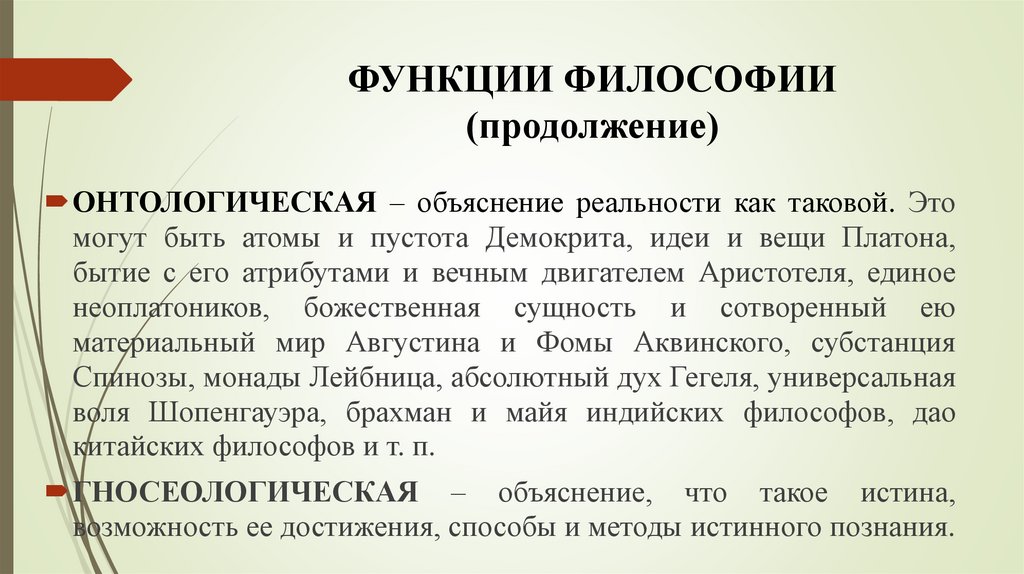 ФУНКЦИИ ФИЛОСОФИИ
(продолжение)

ОНТОЛОГИЧЕСКАЯ – объяснение реальности как таковой. Это могут быть атомы и пустота Демокрита, идеи и вещи Платона, бытие с его атрибутами и вечным двигателем Аристотеля, единое неоплатоников, божественная сущность и сотворенный ею материальный мир Августина и Фомы Аквинского, субстанция Спинозы, монады Лейбница, абсолютный дух Гегеля, универсальная воля Шопенгауэра, брахман и майя индийских философов, дао китайских философов и т. п.

ГНОСЕОЛОГИЧЕСКАЯ – объяснение, что такое истина, возможность ее достижения, способы и методы истинного познания.